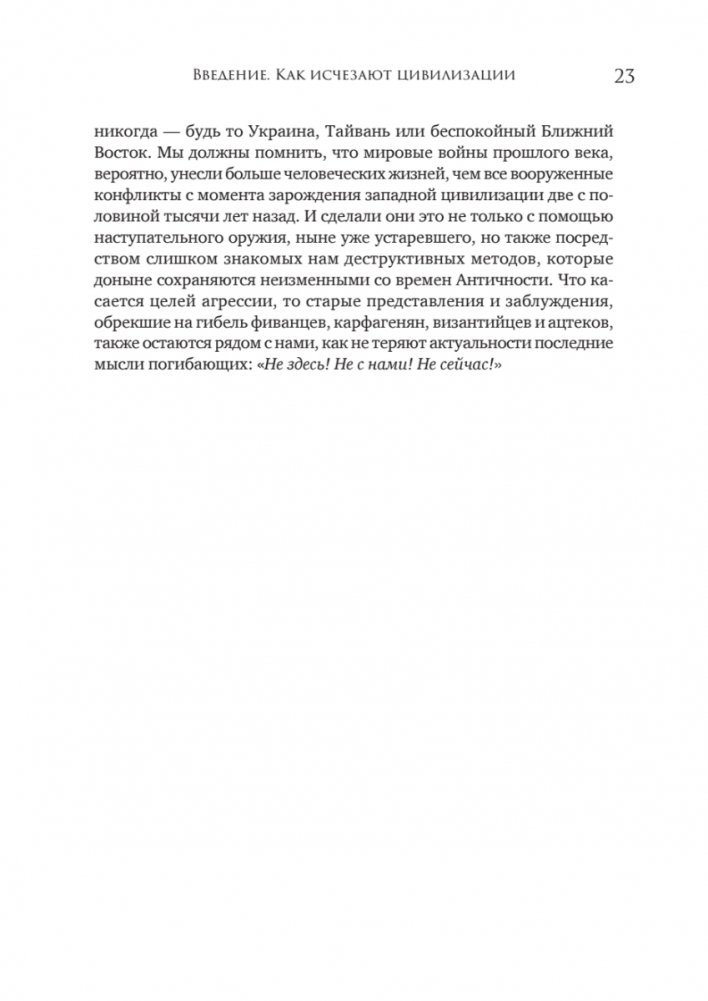 Введение. Как исчезают цивилизации 23

никогда — будь то Украина, Тайвань или беспокойный Ближний Восток. Мы должны помнить, что мировые войны прошлого века, вероятно, унесли больше человеческих жизней, чем все вооруженные конфликты с момента зарождения западной цивилизации две с половиной тысячи лет назад. И сделали они это не только с помощью наступательного оружия, ныне уже устаревшего, но также посредством слишком знакомых нам деструктивных методов, которые доныне сохраняются неизменными со времен Античности. Что касается целей агрессии, то старые представления и заблуждения, обрекшие на гибель фиванцев, карфагенян, византийцев и ацтеков, также остаются рядом с нами, как не теряют актуальности последние мысли погибающих: «Не здесь! Не с нами! Не сейчас!»